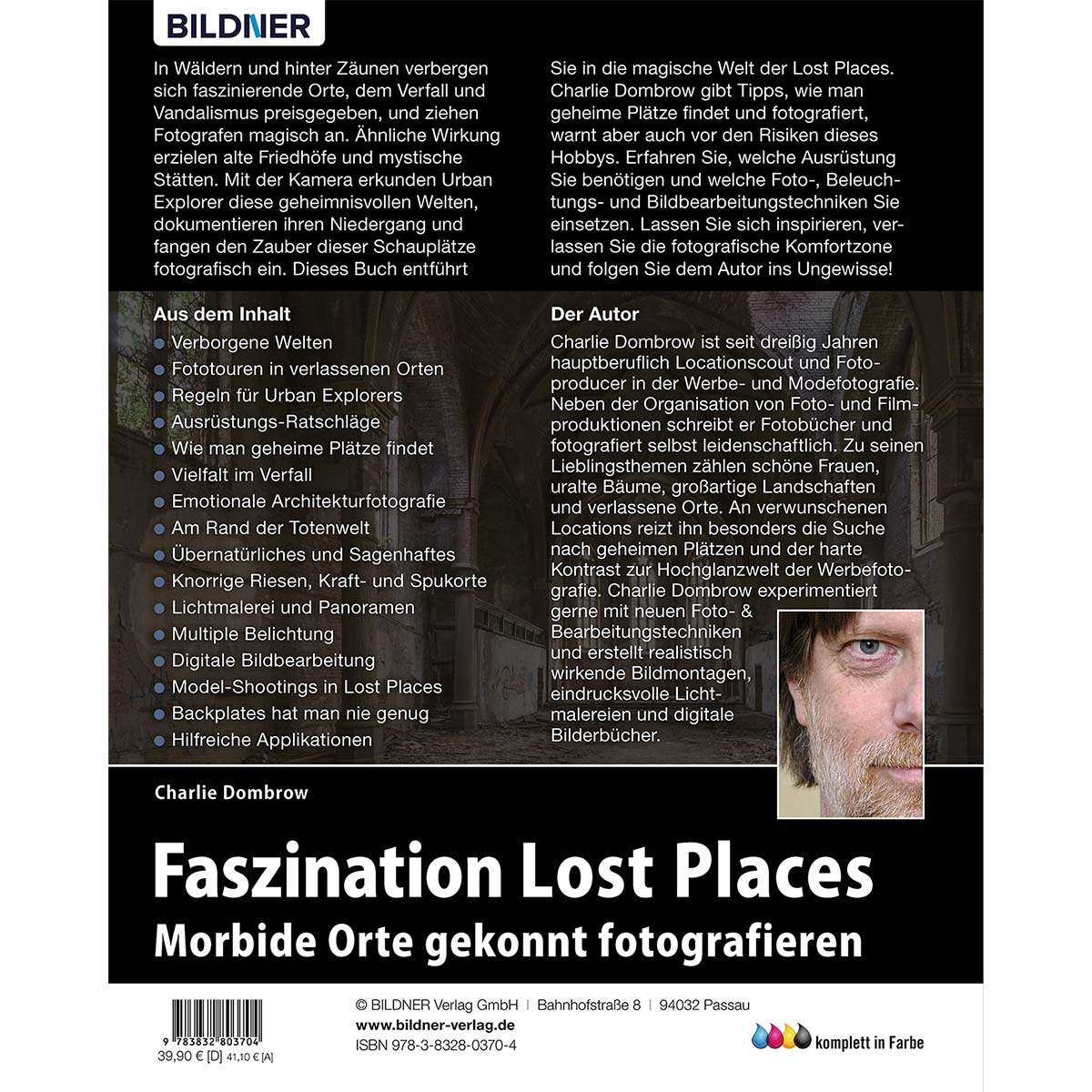 BILDNER

In Wäldern und hinter Zäunen verbergen sich faszinierende Orte, dem Verfall und Vandalismus preisgegeben, und ziehen Fotografen magisch an. Ähnliche Wirkung erzielen alte Friedhöfe und mystische Stätten. Mit der Kamera erkunden Urban Explorer diese geheimnisvollen Welten, dokumentieren ihren Niedergang und fangen den Zauber dieser Schauplätze fotografisch ein. Dieses Buch entführt Sie in die magische Welt der Lost Places. Charlie Dombrow gibt Tipps, wie man geheime Plätze findet und fotografiert, warnt aber auch vor den Risiken dieses Hobbys. Erfahren Sie, welche Ausrüstung Sie benötigen und welche Foto-, Beleuchtungs- und Bildbearbeitungstechniken Sie einsetzen. Lassen Sie sich inspirieren, verlassen Sie die fotografische Komfortzone und folgen Sie dem Autor ins Ungewisse!

Aus dem Inhalt
Verborgene Welten
Fototouren in verlassenen Orten
Regeln für Urban Explorers
Ausrüstungs-Ratschläge
Wie man geheime Plätze findet
Vielfalt im Verfall
Emotionale Architekturfotografie
Am Rand der Totenwelt
Übernatürliches und Sagenhaftes
Knorrige Riesen, Kraft- und Spukorte
Lichtmalerei und Panoramen
Multiple Belichtung
Digitale Bildbearbeitung
Model-Shootings in Lost Places
Backplates hat man nie genug
Hilfreiche Applikationen

Der Autor
Charlie Dombrow ist seit dreißig Jahren hauptberuflich Locationscout und Fotoproducer in der Werbe- und Modefotografie. Neben der Organisation von Foto- und Filmproduktionen schreibt er Fotobücher und fotografiert selbst leidenschaftlich. Zu seinen Lieblingsthemen zählen schöne Frauen, uralte Bäume, großartige Landschaften und verlassene Orte. An verwunschenen Locations reizt ihn besonders die Suche nach geheimen Plätzen und der harte Kontrast zur Hochglanzwelt der Werbefotografie. Charlie Dombrow experimentiert gerne mit neuen Foto- & Bearbeitungstechniken und erstellt realistisch wirkende Bildmontagen, eindrucksvolle Lichtmalereien und digitale Bilderbücher.

Charlie Dombrow

Faszination Lost Places
Morbide Orte gekonnt fotografieren

9 783832 803704
39,90 € [D] 41,10 € [A]

© BILDNER Verlag GmbH | Bahnhofstraße 8 | 94032 Passau
www.bildner-verlag.de
ISBN 978-3-8328-0370-4

komplett in Farbe